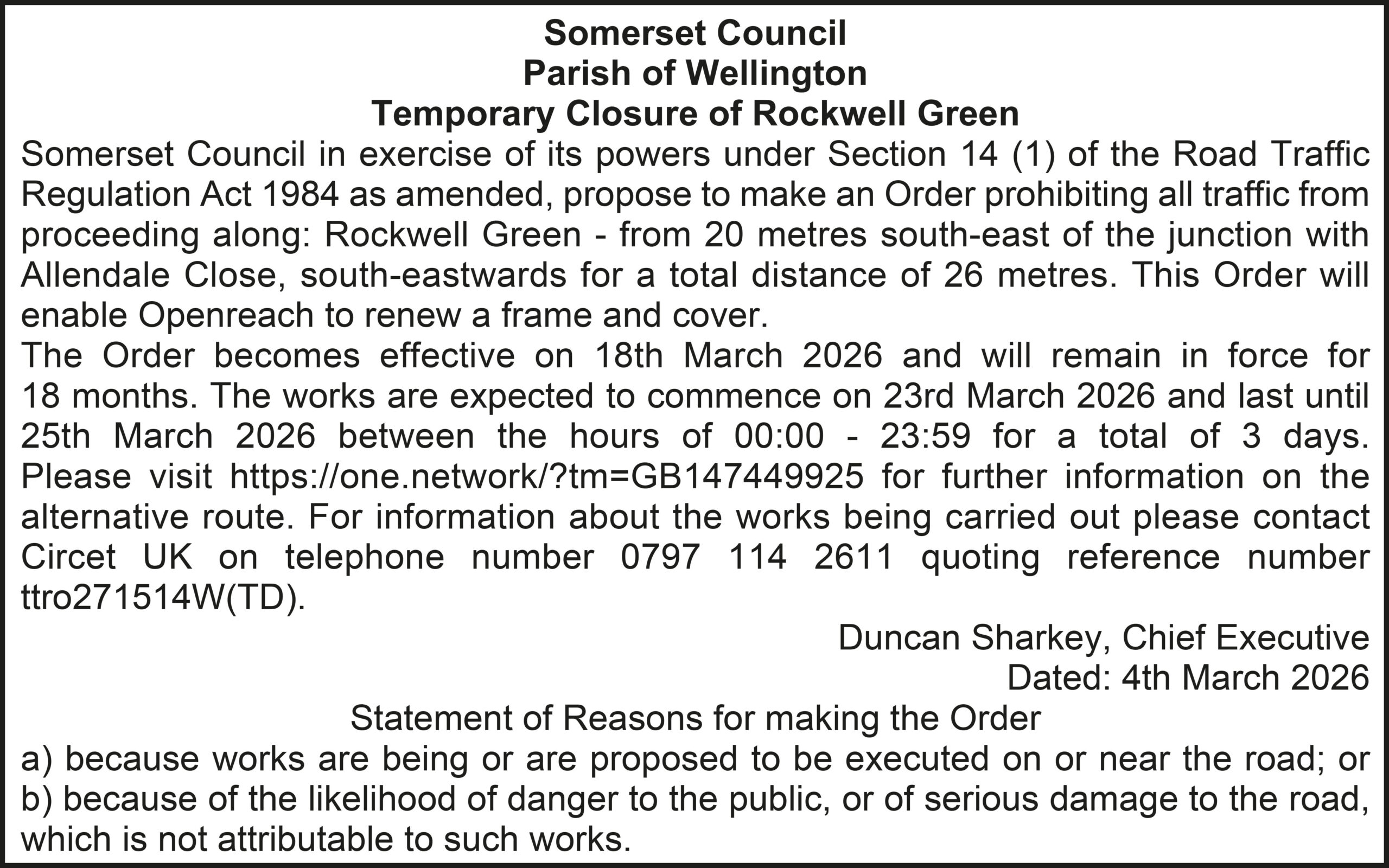 Somerset Council
Parish of Wellington
Temporary Closure of Rockwell Green

Somerset Council in exercise of its powers under Section 14 (1) of the Road Traffic Regulation Act 1984 as amended, propose to make an Order prohibiting all traffic from proceeding along: Rockwell Green - from 20 metres south-east of the junction with Allendale Close, south-eastwards for a total distance of 26 metres. This Order will enable Openreach to renew a frame and cover.

The Order becomes effective on 18th March 2026 and will remain in force for 18 months. The works are expected to commence on 23rd March 2026 and last until 25th March 2026 between the hours of 00:00 - 23:59 for a total of 3 days. Please visit https://one.network/?tm=GB147449925 for further information on the alternative route. For information about the works being carried out please contact Circet UK on telephone number 0797 114 2611 quoting reference number ttro271514W(TD).

Duncan Sharkey, Chief Executive
Dated: 4th March 2026

Statement of Reasons for making the Order
a) because works are being or are proposed to be executed on or near the road; or
b) because of the likelihood of danger to the public, or of serious damage to the road, which is not attributable to such works.